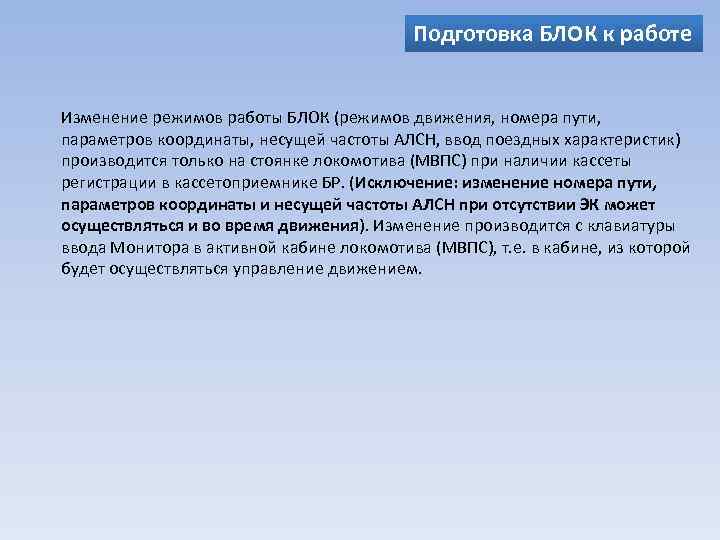 Подготовка БЛОК к работе

Изменение режимов работы БЛОК (режимов движения, номера пути, параметров координаты, несущей частоты АЛСН, ввод поездных характеристик) производится только на стоянке локомотива (МВПС) при наличии кассеты регистрации в кассетоприемнике БР. (Исключение: изменение номера пути, параметров координаты и несущей частоты АЛСН при отсутствии ЭК может осуществляться и во время движения). Изменение производится с клавиатуры ввода Монитора в активной кабине локомотива (МВПС), т.е. в кабине, из которой будет осуществляться управление движением.